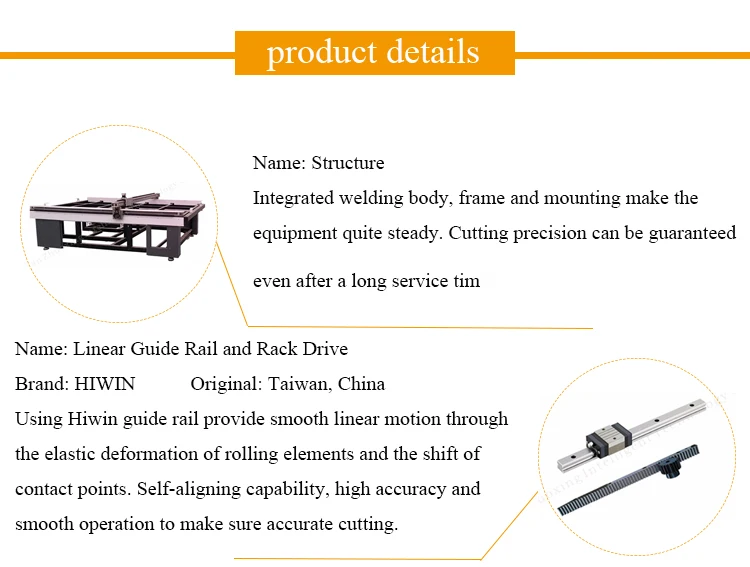 product details

Name: Structure

Integrated welding body, frame and mounting make the equipment quite steady. Cutting precision can be guaranteed even after a long service tim

Name: Linear Guide Rail and Rack Drive

Brand: HIWIN Original: Taiwan, China

Using Hiwin guide rail provide smooth linear motion through the elastic deformation of rolling elements and the shift of contact points. Self-aligning capability, high accuracy and smooth operation to make sure accurate cutting.